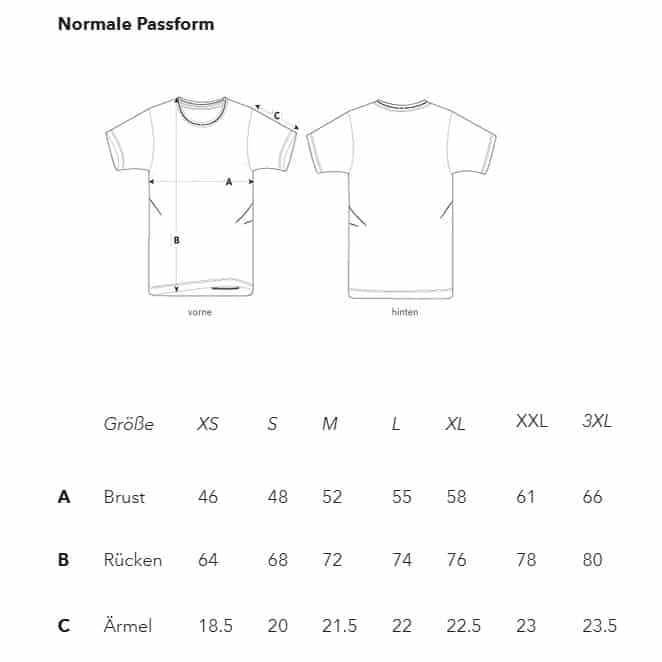 Normale Passform

C

A

B

vorne

hinten

| | Größe | XS | S | M | L | XL | XXL | 3XL |
|---|---|---|---|---|---|---|---|---|
| A | Brust | 46 | 48 | 52 | 55 | 58 | 61 | 66 |
| B | Rücken | 64 | 68 | 72 | 74 | 76 | 78 | 80 |
| C | Ärmel | 18.5 | 20 | 21.5 | 22 | 22.5 | 23 | 23.5 |